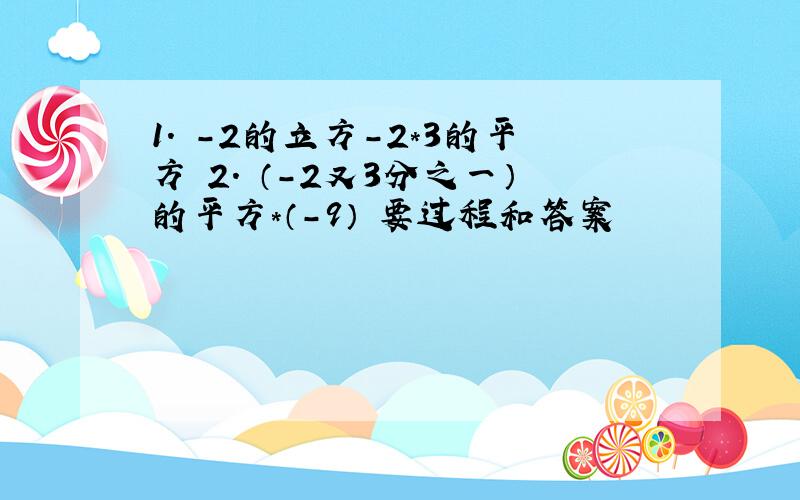 1. -2的立方-2*3的平方 2. (-2又3分之一)的平方*(-9) 要过程和答案